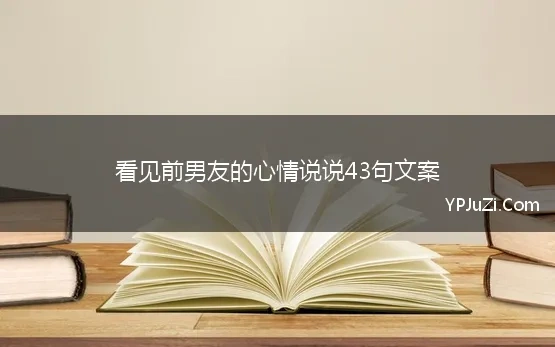 看见前男友的心情说说43句文案

YPJuZi.Com